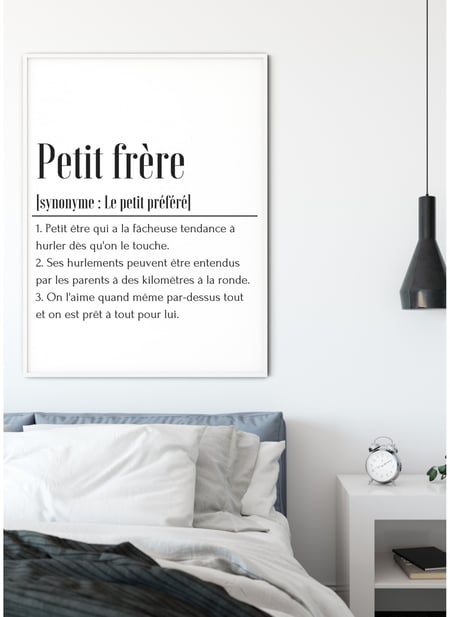 Petit frère

[synonyme : Le petit préféré]

1. Petit être qui a la fâcheuse tendance à hurler dès qu'on le touche.
2. Ses hurlements peuvent être entendus par les parents à des kilomètres à la ronde.
3. On l'aime quand même par-dessus tout et on est prêt à tout pour lui.